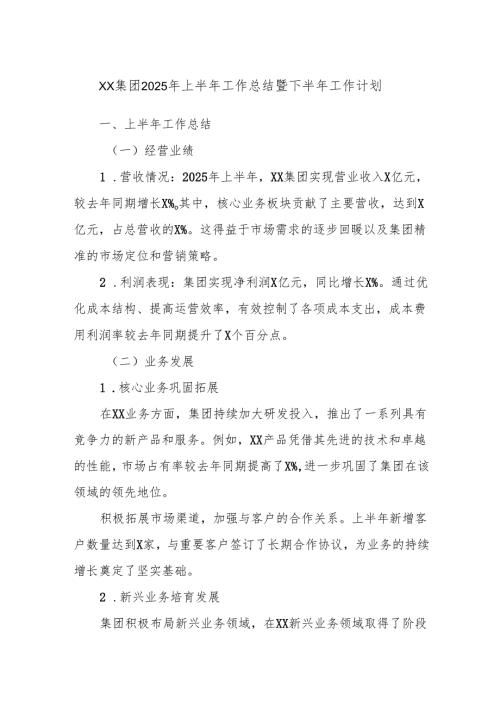 XX集团2025年上半年工作总结暨下半年工作计划

一、上半年工作总结

（一）经营业绩

1．营收情况：2025年上半年，XX集团实现营业收入X亿元，较去年同期增长X%。其中，核心业务板块贡献了主要营收，达到X亿元，占总营收的X%。这得益于市场需求的逐步回暖以及集团精准的市场定位和营销策略。

2．利润表现：集团实现净利润X亿元，同比增长X%。通过优化成本结构、提高运营效率，有效控制了各项成本支出，成本费用利润率较去年同期提升了X个百分点。

（二）业务发展

1．核心业务巩固拓展

在XX业务方面，集团持续加大研发投入，推出了一系列具有竞争力的新产品和服务。例如，XX产品凭借其先进的技术和卓越的性能，市场占有率较去年同期提高了X%，进一步巩固了集团在该领域的领先地位。

积极拓展市场渠道，加强与客户的合作关系。上半年新增客户数量达到X家，与重要客户签订了长期合作协议，为业务的持续增长奠定了坚实基础。

2．新兴业务培育发展

集团积极布局新兴业务领域，在XX新兴业务领域取得了阶段